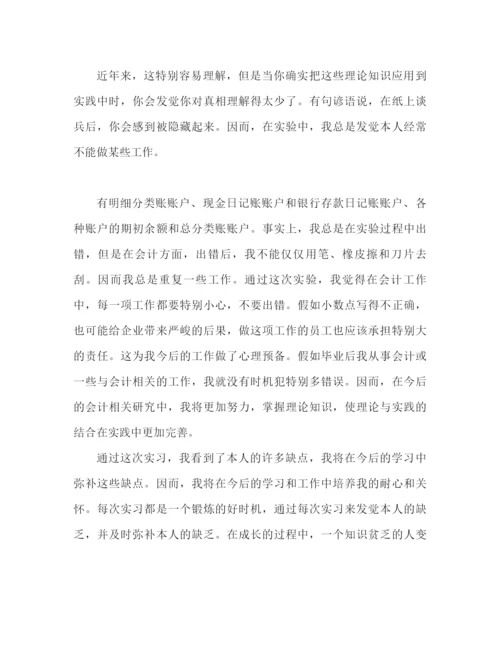 近年来，这特别容易理解，但是当你确实把这些理论知识应用到实践中时，你会发觉你对真相理解得太少了。有句谚语说，在纸上谈兵后，你会感到被隐藏起来。因而，在实验中，我总是发觉本人经常不能做某些工作。

有明细分类账账户、现金日记账账户和银行存款日记账账户、各种账户的期初余额和总分类账账户。事实上，我总是在实验过程中出错，但是在会计方面，出错后，我不能仅仅用笔、橡皮擦和刀片去刮。因而我总是重复一些工作。通过这次实验，我觉得在会计工作中，每一项工作都要特别小心，不要出错。假如小数点写得不正确，也可能给企业带来严峻的后果，做这项工作的员工也应该承担特别大的责任。这为我今后的工作做了心理预备。假如毕业后我从事会计或一些与会计相关的工作，我就没有时机犯特别多错误。因而，在今后的会计相关研究中，我将更加努力，掌握理论知识，使理论与实践的结合在实践中更加完善。

通过这次实习，我看到了本人的许多缺点，我将在今后的学习中弥补这些缺点。因而，我将在今后的学习和工作中培养我的耐心和关怀。每次实习都是一个锻炼的好时机，通过每次实习来发觉本人的缺乏，并及时弥补本人的缺乏。在成长的过程中，一个知识贫乏的人变